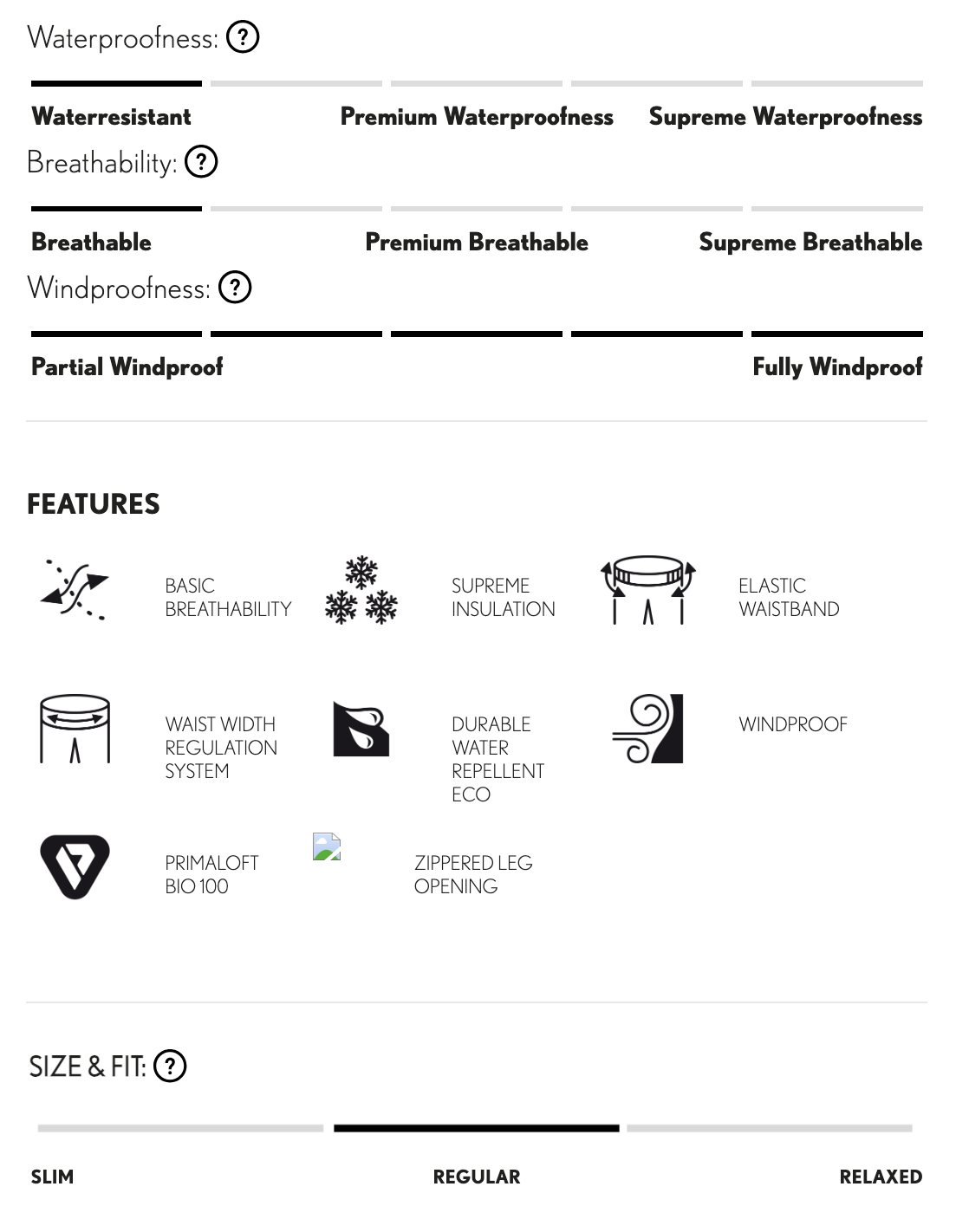 Waterproofness: ?

Waterresistant Premium Waterproofness Supreme Waterproofness

Breathability: ?

Breathable Premium Breathable Supreme Breathable

Windproofness: ?

Partial Windproof Fully Windproof

FEATURES

BASIC BREATHABILITY

SUPREME INSULATION

ELASTIC WAISTBAND

WAIST WIDTH REGULATION SYSTEM

DURABLE WATER REPELLENT ECO

WINDPROOF

PRIMALOFT BIO 100

ZIPPERED LEG OPENING

SIZE & FIT: ?

SLIM REGULAR RELAXED